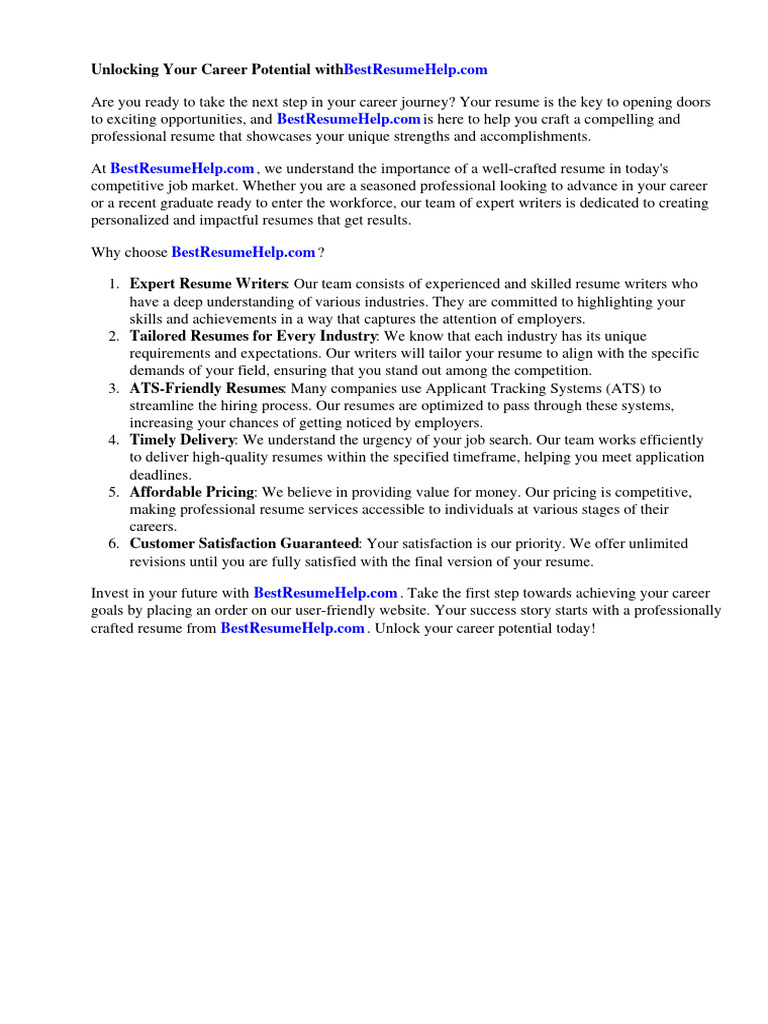 Unlocking Your Career Potential withBestResumeHelp.com

Are you ready to take the next step in your career journey? Your resume is the key to opening doors to exciting opportunities, and BestResumeHelp.com is here to help you craft a compelling and professional resume that showcases your unique strengths and accomplishments.

At BestResumeHelp.com , we understand the importance of a well-crafted resume in today's competitive job market. Whether you are a seasoned professional looking to advance in your career or a recent graduate ready to enter the workforce, our team of expert writers is dedicated to creating personalized and impactful resumes that get results.

Why choose BestResumeHelp.com ?

1. Expert Resume Writers: Our team consists of experienced and skilled resume writers who have a deep understanding of various industries. They are committed to highlighting your skills and achievements in a way that captures the attention of employers.
2. Tailored Resumes for Every Industry: We know that each industry has its unique requirements and expectations. Our writers will tailor your resume to align with the specific demands of your field, ensuring that you stand out among the competition.
3. ATS-Friendly Resumes: Many companies use Applicant Tracking Systems (ATS) to streamline the hiring process. Our resumes are optimized to pass through these systems, increasing your chances of getting noticed by employers.
4. Timely Delivery: We understand the urgency of your job search. Our team works efficiently to deliver high-quality resumes within the specified timeframe, helping you meet application deadlines.
5. Affordable Pricing: We believe in providing value for money. Our pricing is competitive, making professional resume services accessible to individuals at various stages of their careers.
6. Customer Satisfaction Guaranteed: Your satisfaction is our priority. We offer unlimited revisions until you are fully satisfied with the final version of your resume.

Invest in your future with BestResumeHelp.com . Take the first step towards achieving your career goals by placing an order on our user-friendly website. Your success story starts with a professionally crafted resume from BestResumeHelp.com . Unlock your career potential today!